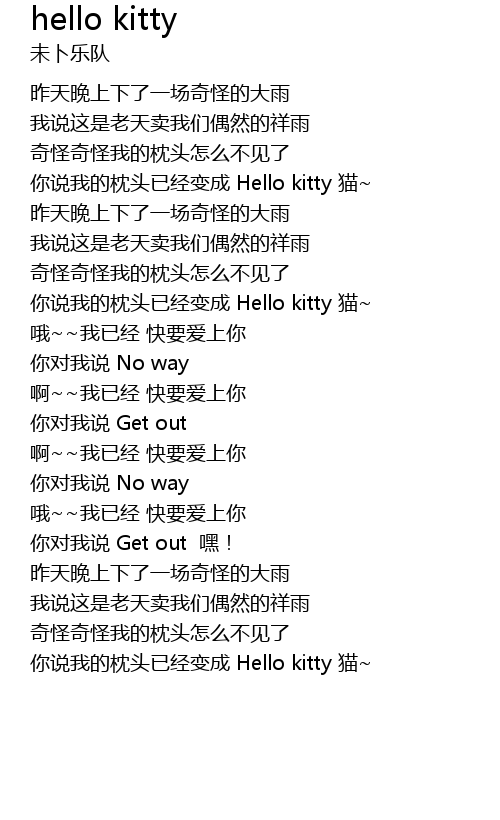 hello kitty
未卜乐队

昨天晚上下了一场奇怪的大雨
我说这是老天卖我们偶然的祥雨
奇怪奇怪我的枕头怎么不见了
你说我的枕头已经变成Hello kitty猫~
昨天晚上下了一场奇怪的大雨
我说这是老天卖我们偶然的祥雨
奇怪奇怪我的枕头怎么不见了
你说我的枕头已经变成Hello kitty猫~
哦~~我已经 快要爱上你
你对我说No way
啊~~我已经 快要爱上你
你对我说Get out
啊~~我已经 快要爱上你
你对我说No way
哦~~我已经 快要爱上你
你对我说Get out 嘿！
昨天晚上下了一场奇怪的大雨
我说这是老天卖我们偶然的祥雨
奇怪奇怪我的枕头怎么不见了
你说我的枕头已经变成Hello kitty猫~